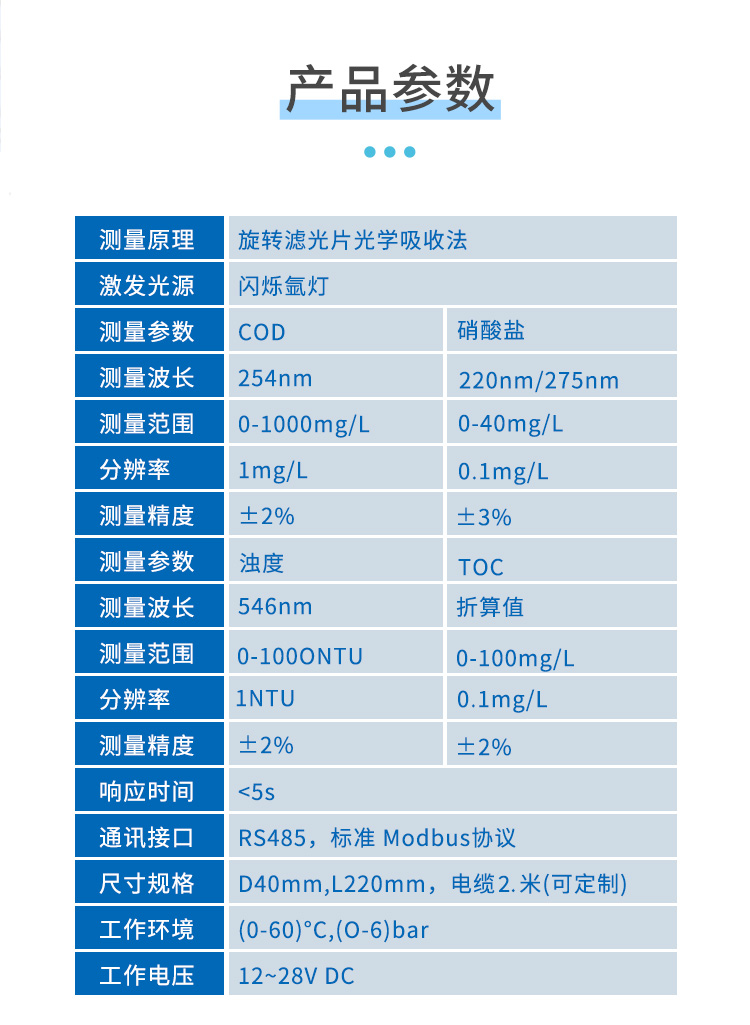 产品参数

| 测量原理 | 旋转滤光片光学吸收法 | |
|---|---|---|
| 激发光源 | 闪烁氙灯 | |
| 测量参数 | COD | 硝酸盐 |
| 测量波长 | 254nm | 220nm/275nm |
| 测量范围 | 0-1000mg/L | 0-40mg/L |
| 分辨率 | 1mg/L | 0.1mg/L |
| 测量精度 | ±2% | ±3% |
| 测量参数 | 浊度 | TOC |
| 测量波长 | 546nm | 折算值 |
| 测量范围 | 0-100ONTU | 0-100mg/L |
| 分辨率 | 1NTU | 0.1mg/L |
| 测量精度 | ±2% | ±2% |
| 响应时间 | <5s | |
| 通讯接口 | RS485，标准 Modbus协议 | |
| 尺寸规格 | D40mm,L220mm，电缆2.米(可定制) | |
| 工作环境 | (0-60)°C,(O-6)bar | |
| 工作电压 | 12~28V DC | |